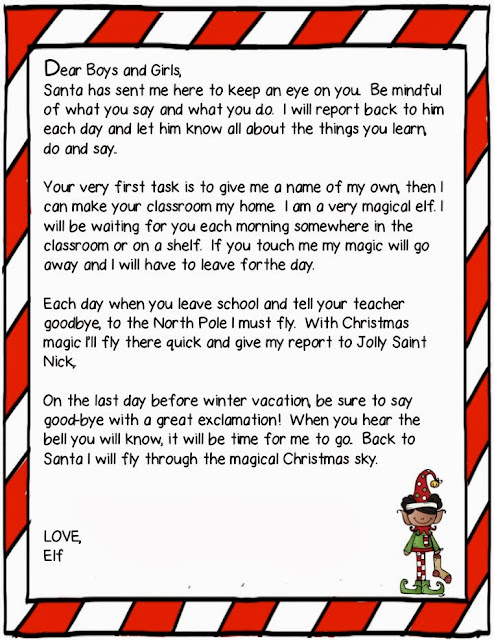 Dear Boys and Girls,
Santa has sent me here to keep an eye on you. Be mindful of what you say and what you do. I will report back to him each day and let him know all about the things you learn, do and say.

Your very first task is to give me a name of my own, then I can make your classroom my home. I am a very magical elf. I will be waiting for you each morning somewhere in the classroom or on a shelf. If you touch me my magic will go away and I will have to leave forthe day.

Each day when you leave school and tell your teacher goodbye, to the North Pole I must fly. With Christmas magic I'll fly there quick and give my report to Jolly Saint Nick,

On the last day before winter vacation, be sure to say good-bye with a great exclamation! When you hear the bell you will know, it will be time for me to go. Back to Santa I will fly through the magical Christmas sky.

LOVE,
Elf